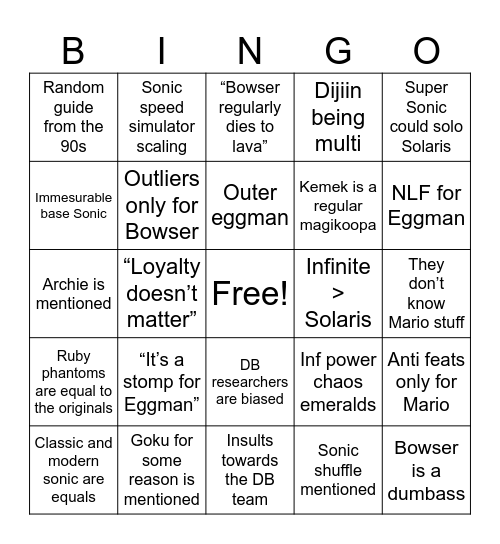 | B | I | N | G | O |
|---|---|---|---|---|
| Random guide from the 90s | Sonic speed simulator scaling | “Bowser regularly dies to lava” | Dijiin being multi | Super Sonic could solo Solaris |
| Immesurable base Sonic | Outliers only for Bowser | Outer eggman | Kemek is a regular magikoopa | NLF for Eggman |
| Archie is mentioned | “Loyalty doesn’t matter” | Free! | Infinite > Solaris | They don’t know Mario stuff |
| Ruby phantoms are equal to the originals | “It’s a stomp for Eggman” | DB researchers are biased | Inf power chaos emeralds | Anti feats only for Mario |
| Classic and modern sonic are equals | Goku for some reason is mentioned | Insults towards the DB team | Sonic shuffle mentioned | Bowser is a dumbass |